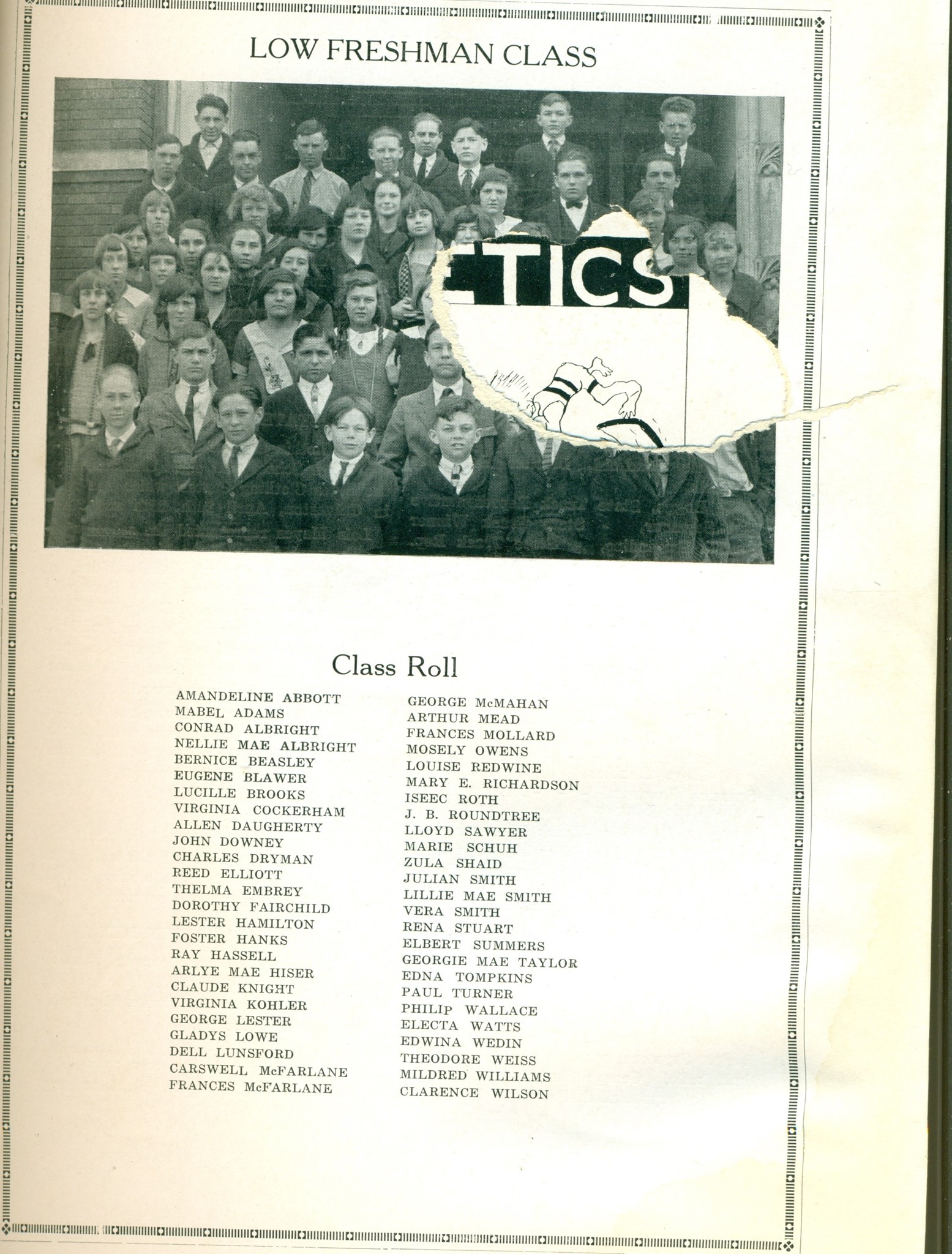 LOW FRESHMAN CLASS

TICS

Class Roll

AMANDELINE ABBOTT
MABEL ADAMS
CONRAD ALBRIGHT
NELLIE MAE ALBRIGHT
BERNICE BEASLEY
EUGENE BLAWER
LUCILLE BROOKS
VIRGINIA COCKERHAM
ALLEN DAUGHERTY
JOHN DOWNEY
CHARLES DRYMAN
REED ELLIOTT
THELMA EMBREY
DOROTHY FAIRCHILD
LESTER HAMILTON
FOSTER HANKS
RAY HASSELL
ARLYE MAE HISER
CLAUDE KNIGHT
VIRGINIA KOHLER
GEORGE LESTER
GLADYS LOWE
DELL LUNSFORD
CARSWELL McFARLANE
FRANCES McFARLANE

GEORGE McMAHAN
ARTHUR MEAD
FRANCES MOLLARD
MOSELY OWENS
LOUISE REDWINE
MARY E. RICHARDSON
ISEEC ROTH
J. B. ROUNDTREE
LLOYD SAWYER
MARIE SCHUH
ZULA SHAID
JULIAN SMITH
LILLIE MAE SMITH
VERA SMITH
RENA STUART
ELBERT SUMMERS
GEORGIE MAE TAYLOR
EDNA TOMPKINS
PAUL TURNER
PHILIP WALLACE
ELECTA WATTS
EDWINA WEDIN
THEODORE WEISS
MILDRED WILLIAMS
CLARENCE WILSON